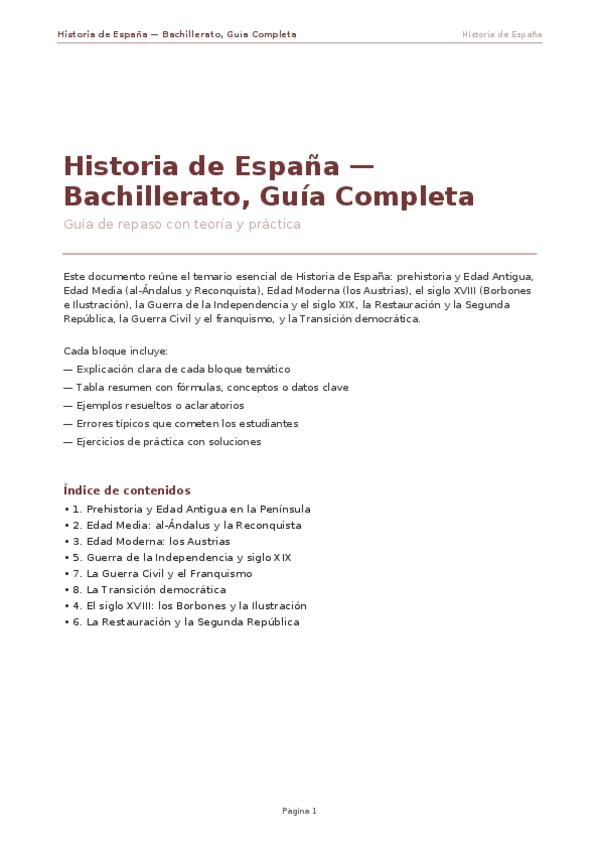 Historia de España — Bachillerato, Guia Completa

Historia de España

Historia de España — Bachillerato, Guía Completa

Guía de repaso con teoría y práctica

Este documento reúne el temario esencial de Historia de España: prehistoria y Edad Antigua, Edad Media (al-Ándalus y Reconquista), Edad Moderna (los Austrias), el siglo XVIII (Borbones e Ilustración), la Guerra de la Independencia y el siglo XIX, la Restauración y la Segunda República, la Guerra Civil y el franquismo, y la Transición democrática.

Cada bloque incluye:
— Explicación clara de cada bloque temático
— Tabla resumen con fórmulas, conceptos o datos clave
— Ejemplos resueltos o aclaratorios
— Errores típicos que cometen los estudiantes
— Ejercicios de práctica con soluciones

Índice de contenidos
• 1. Prehistoria y Edad Antigua en la Península
• 2. Edad Media: al-Ándalus y la Reconquista
• 3. Edad Moderna: los Austrias
• 5. Guerra de la Independencia y siglo XIX
• 7. La Guerra Civil y el Franquismo
• 8. La Transición democrática
• 4. El siglo XVIII: los Borbones y la Ilustración
• 6. La Restauración y la Segunda República

Pagina 1